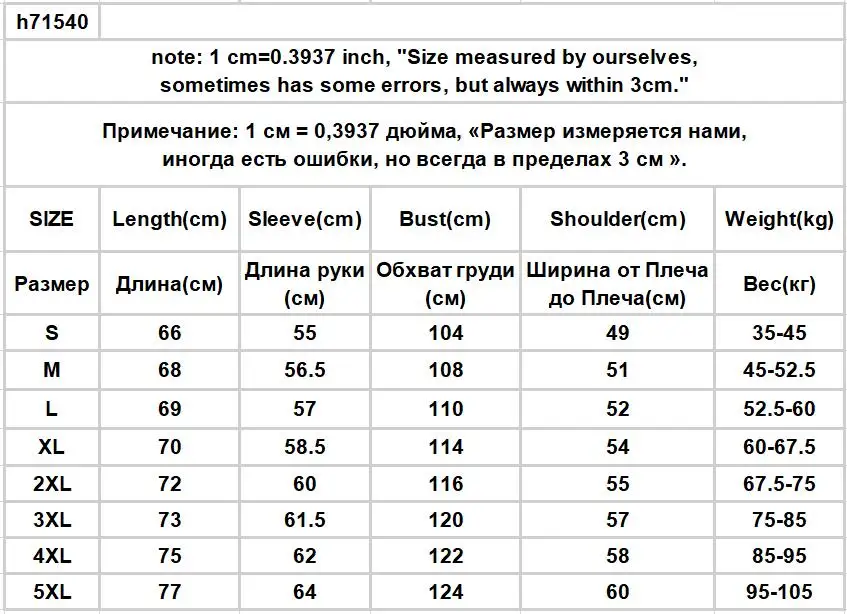 h71540

note: 1 cm=0.3937 inch, "Size measured by ourselves, sometimes has some errors, but always within 3cm."

Примечание: 1 см = 0,3937 дюйма, «Размер измеряется нами, иногда есть ошибки, но всегда в пределах 3 см ».

| SIZE | Length(cm) | Sleeve(cm) | Bust(cm) | Shoulder(cm) | Weight(kg) |
|---|---|---|---|---|---|
| Размер | Длина(см) | Длина руки (см) | Обхват груди (см) | Ширина от Плеча до Плеча(см) | Вес(кг) |
| S | 66 | 55 | 104 | 49 | 35-45 |
| M | 68 | 56.5 | 108 | 51 | 45-52.5 |
| L | 69 | 57 | 110 | 52 | 52.5-60 |
| XL | 70 | 58.5 | 114 | 54 | 60-67.5 |
| 2XL | 72 | 60 | 116 | 55 | 67.5-75 |
| 3XL | 73 | 61.5 | 120 | 57 | 75-85 |
| 4XL | 75 | 62 | 122 | 58 | 85-95 |
| 5XL | 77 | 64 | 124 | 60 | 95-105 |